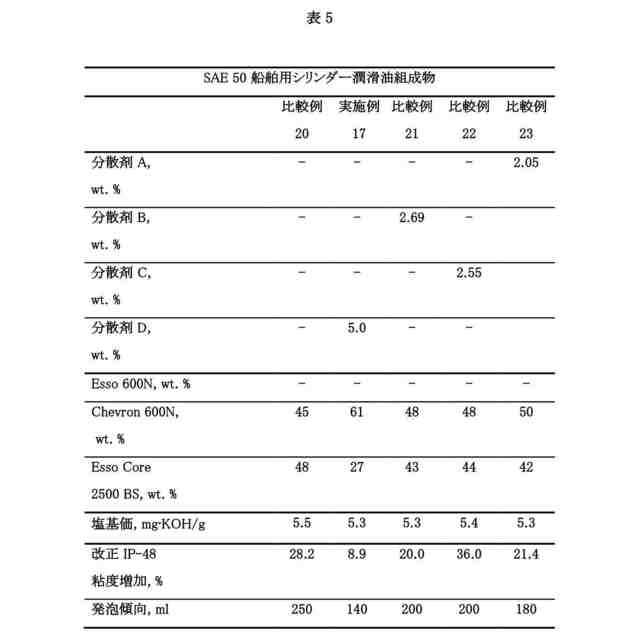 表 5

SAE 50 船舶用シリンダー潤滑油組成物

| | 比較例 20 | 実施例 17 | 比較例 21 | 比較例 22 | 比較例 23 |
|---|---|---|---|---|---|
| 分散剤 A, wt. % | − | − | − | − | 2.05 |
| 分散剤 B, wt. % | − | − | 2.69 | − | |
| 分散剤 C, wt. % | − | − | − | 2.55 | |
| 分散剤 D, wt. % | − | 5.0 | − | − | |
| Esso 600N, wt. % | − | − | − | − | − |
| Chevron 600N, wt. % | 45 | 61 | 48 | 48 | 50 |
| Esso Core 2500 BS, wt. % | 48 | 27 | 43 | 44 | 42 |
| 塩基価, mg·KOH/g | 5.5 | 5.3 | 5.3 | 5.4 | 5.3 |
| 改正 IP-48 粘度増加, % | 28.2 | 8.9 | 20.0 | 36.0 | 21.4 |
| 発泡傾向, ml | 250 | 140 | 200 | 200 | 180 |